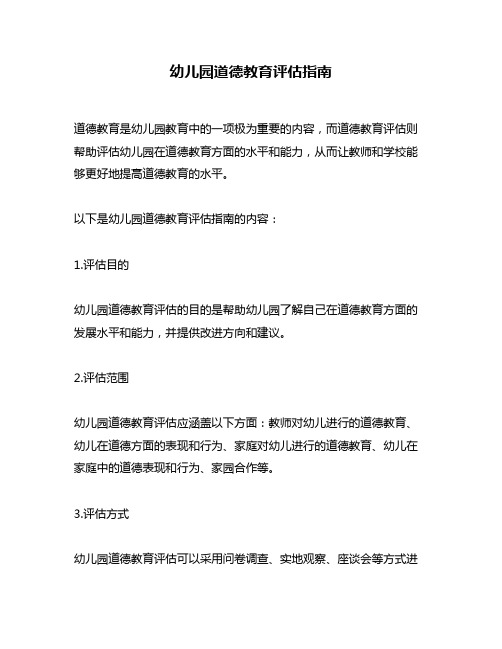 幼儿园道德教育评估指南

道德教育是幼儿园教育中的一项极为重要的内容，而道德教育评估则帮助评估幼儿园在道德教育方面的水平和能力，从而让教师和学校能够更好地提高道德教育的水平。

以下是幼儿园道德教育评估指南的内容：

1.评估目的

幼儿园道德教育评估的目的是帮助幼儿园了解自己在道德教育方面的发展水平和能力，并提供改进方向和建议。

2.评估范围

幼儿园道德教育评估应涵盖以下方面：教师对幼儿进行的道德教育、幼儿在道德方面的表现和行为、家庭对幼儿进行的道德教育、幼儿在家庭中的道德表现和行为、家园合作等。

3.评估方式

幼儿园道德教育评估可以采用问卷调查、实地观察、座谈会等方式进